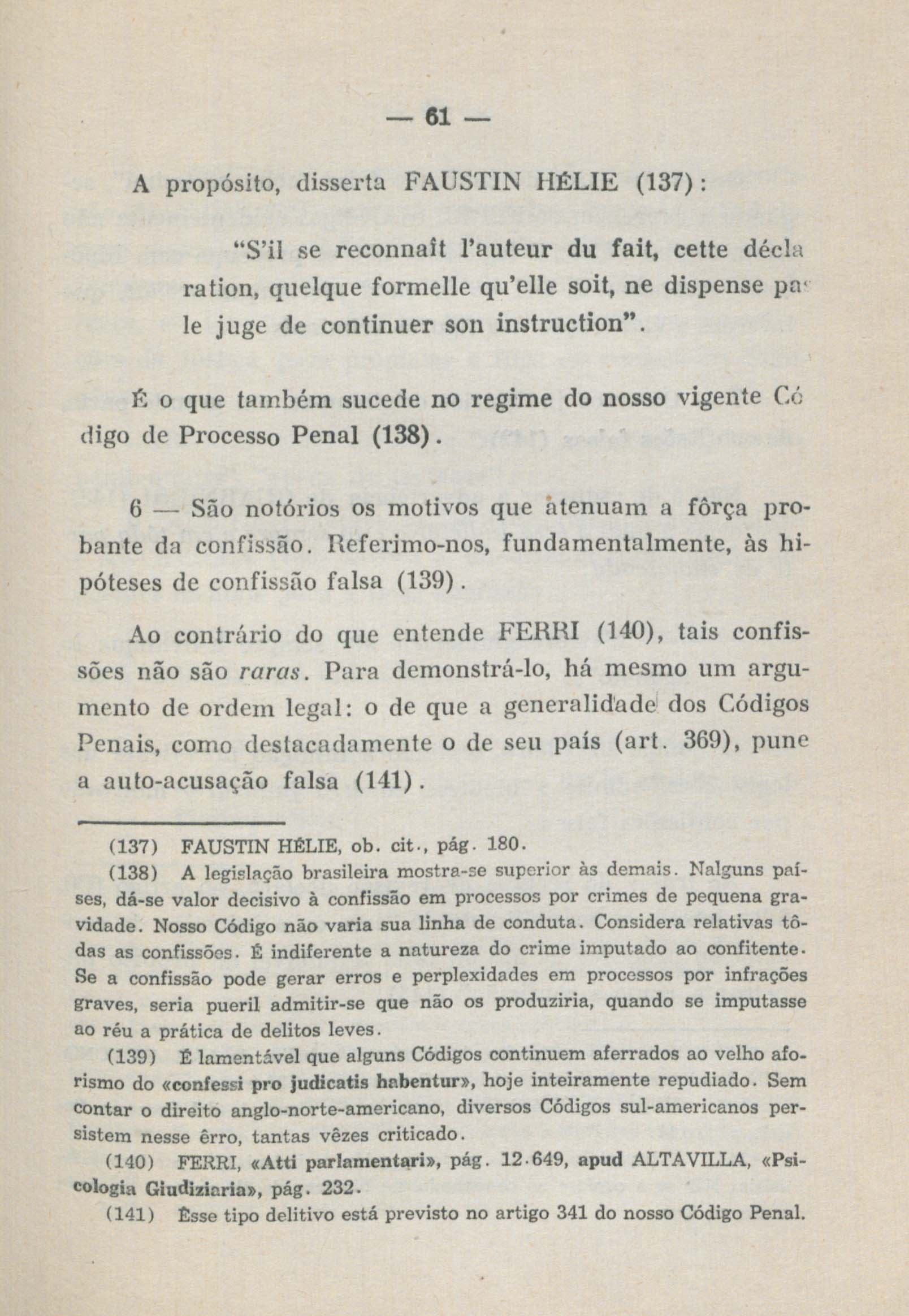 — 61 —

A propósito, disserta FAUSTIN HÉLIE (137):

"S'il se reconnaît l'auteur du fait, cette déclaration, quelque formelle qu'elle soit, ne dispense pas le juge de continuer son instruction".

É o que também sucede no regime do nosso vigente Código de Processo Penal (138).

6 — São notórios os motivos que atenuam a fôrça probante da confissão. Referimo-nos, fundamentalmente, às hipóteses de confissão falsa (139).

Ao contrário do que entende FERRI (140), tais confissões não são raras. Para demonstrá-lo, há mesmo um argumento de ordem legal: o de que a generalidade dos Códigos Penais, como destacadamente o de seu país (art. 369), pune a auto-acusação falsa (141).

(137) FAUSTIN HÉLIE, ob. cit., pág. 180.

(138) A legislação brasileira mostra-se superior às demais. Nalguns países, dá-se valor decisivo à confissão em processos por crimes de pequena gravidade. Nosso Código não varia sua linha de conduta. Considera relativas tôdas as confissões. É indiferente a natureza do crime imputado ao confitente. Se a confissão pode gerar erros e perplexidades em processos por infrações graves, seria pueril admitir-se que não os produziria, quando se imputasse ao réu a prática de delitos leves.

(139) É lamentável que alguns Códigos continuem aferrados ao velho aforismo do «confessi pro judicatis habentur», hoje inteiramente repudiado. Sem contar o direito anglo-norte-americano, diversos Códigos sul-americanos persistem nesse êrro, tantas vêzes criticado.

(140) FERRI, «Atti parlamentari», pág. 12.649, apud ALTAVILLA, «Psicologia Giudiziaria», pág. 232.

(141) Êsse tipo delitivo está previsto no artigo 341 do nosso Código Penal.